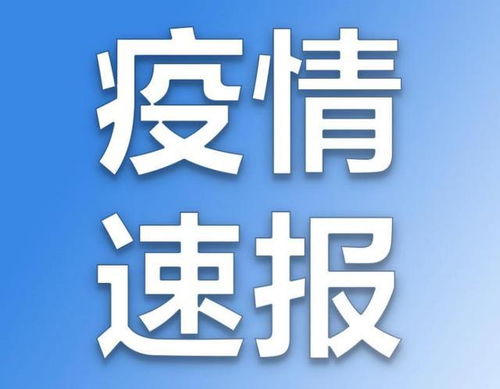 疫情
速报